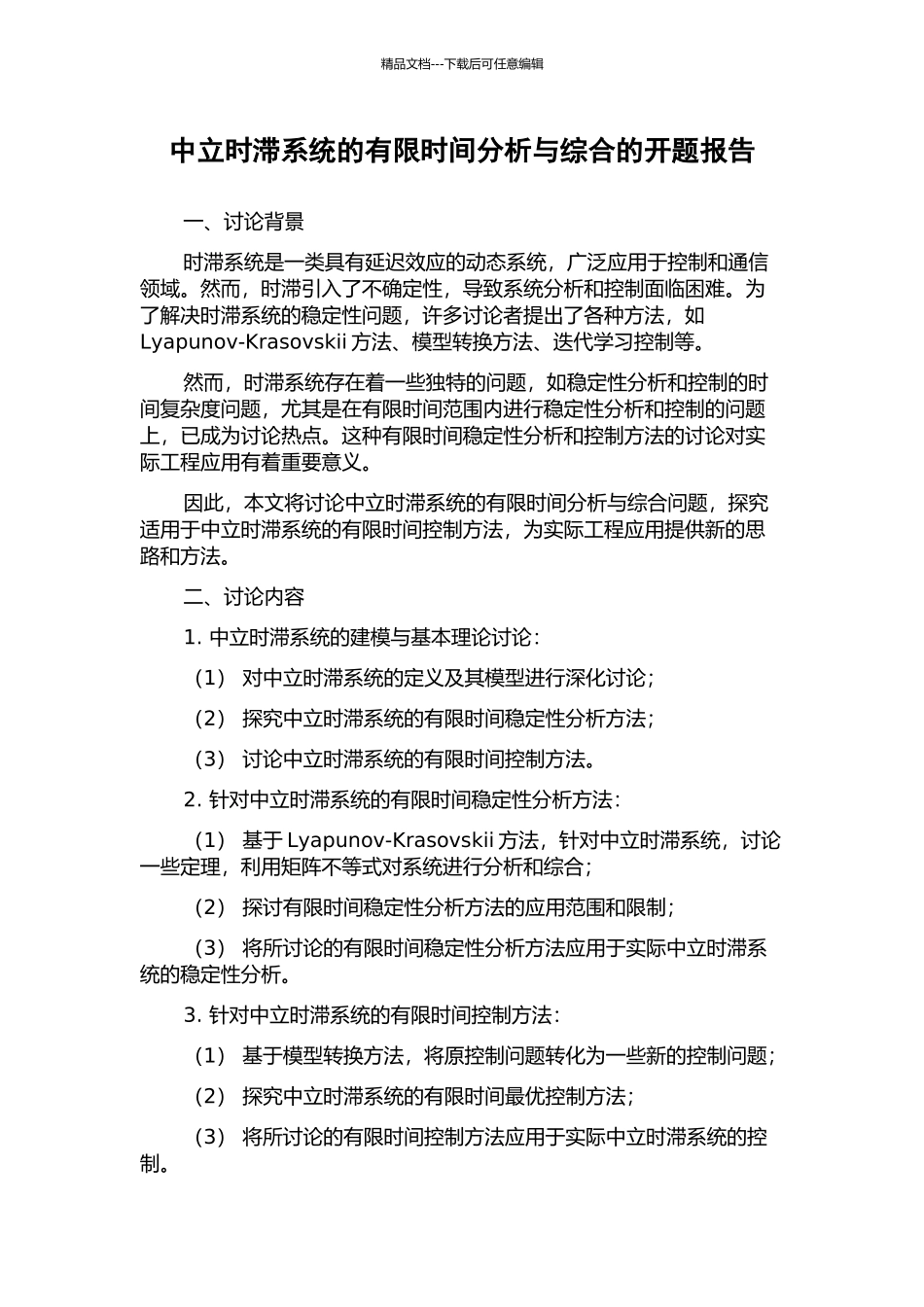 精品文档---下载后可任意编辑

中立时滞系统的有限时间分析与综合的开题报告

一、讨论背景

时滞系统是一类具有延迟效应的动态系统，广泛应用于控制和通信领域。然而，时滞引入了不确定性，导致系统分析和控制面临困难。为了解决时滞系统的稳定性问题，许多讨论者提出了各种方法，如 Lyapunov-Krasovskii 方法、模型转换方法、迭代学习控制等。

然而，时滞系统存在着一些独特的问题，如稳定性分析和控制的时间复杂度问题，尤其是在有限时间范围内进行稳定性分析和控制的问题上，已成为讨论热点。这种有限时间稳定性分析和控制方法的讨论对实际工程应用有着重要意义。

因此，本文将讨论中立时滞系统的有限时间分析与综合问题，探究适用于中立时滞系统的有限时间控制方法，为实际工程应用提供新的思路和方法。

二、讨论内容

1. 中立时滞系统的建模与基本理论讨论：

（1） 对中立时滞系统的定义及其模型进行深化讨论；

（2） 探究中立时滞系统的有限时间稳定性分析方法；

（3） 讨论中立时滞系统的有限时间控制方法。

2. 针对中立时滞系统的有限时间稳定性分析方法：

（1） 基于 Lyapunov-Krasovskii 方法，针对中立时滞系统，讨论一些定理，利用矩阵不等式对系统进行分析和综合；

（2） 探讨有限时间稳定性分析方法的应用范围和限制；

（3） 将所讨论的有限时间稳定性分析方法应用于实际中立时滞系统的稳定性分析。

3. 针对中立时滞系统的有限时间控制方法：

（1） 基于模型转换方法，将原控制问题转化为一些新的控制问题；

（2） 探究中立时滞系统的有限时间最优控制方法；

（3） 将所讨论的有限时间控制方法应用于实际中立时滞系统的控制。